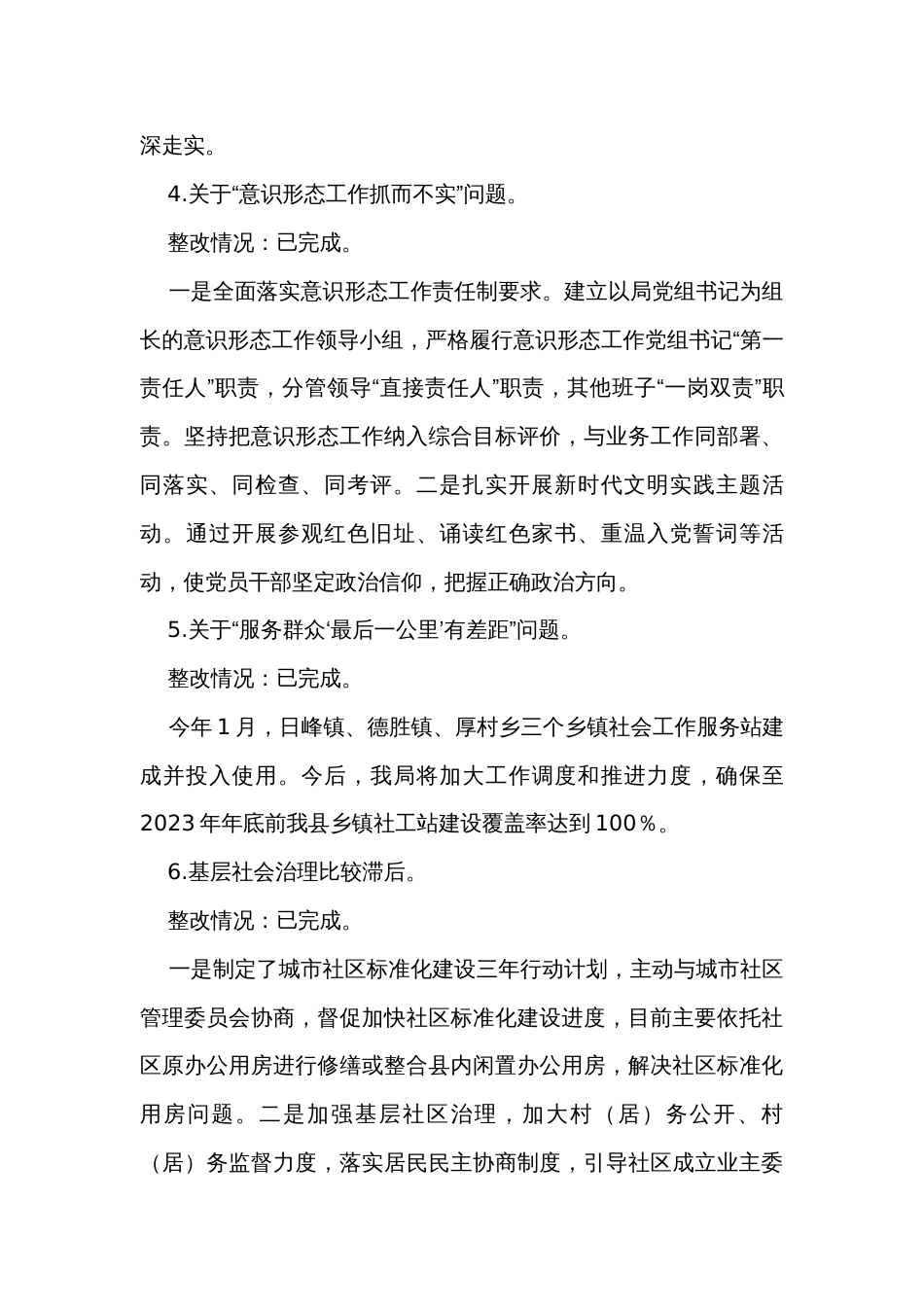 深走实。

4.关于“意识形态工作抓而不实”问题。

整改情况：已完成。

一是全面落实意识形态工作责任制要求。建立以局党组书记为组长的意识形态工作领导小组，严格履行意识形态工作党组书记“第一责任人”职责，分管领导“直接责任人”职责，其他班子“一岗双责”职责。坚持把意识形态工作纳入综合目标评价，与业务工作同部署、同落实、同检查、同考评。二是扎实开展新时代文明实践主题活动。通过开展参观红色旧址、诵读红色家书、重温入党誓词等活动，使党员干部坚定政治信仰，把握正确政治方向。

5.关于“服务群众‘最后一公里’有差距”问题。

整改情况：已完成。

今年1月，日峰镇、德胜镇、厚村乡三个乡镇社会工作服务站建成并投入使用。今后，我局将加大工作调度和推进力度，确保至2023年年底前我县乡镇社工站建设覆盖率达到100％。

6.基层社会治理比较滞后。

整改情况：已完成。

一是制定了城市社区标准化建设三年行动计划，主动与城市社区管理委员会协商，督促加快社区标准化建设进度，目前主要依托社区原办公用房进行修缮或整合县内闲置办公用房，解决社区标准化用房问题。二是加强基层社区治理，加大村（居）务公开、村（居）务监督力度，落实居民民主协商制度，引导社区成立业主委